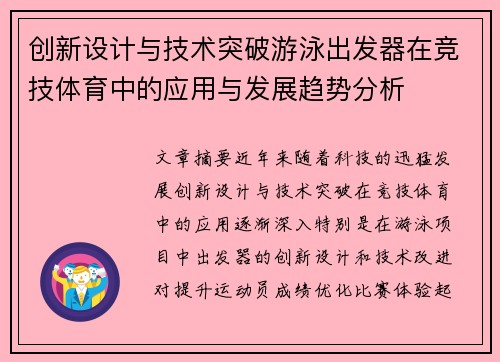 创新设计与技术突破游泳出发器在竞技体育中的应用与发展趋势分析

文章摘要近年来随着科技的迅猛发展创新设计与技术突破在竞技体育中的应用逐渐深入特别是在游泳项目中出发器的创新设计和技术改进对提升运动员成绩优化比赛体验起